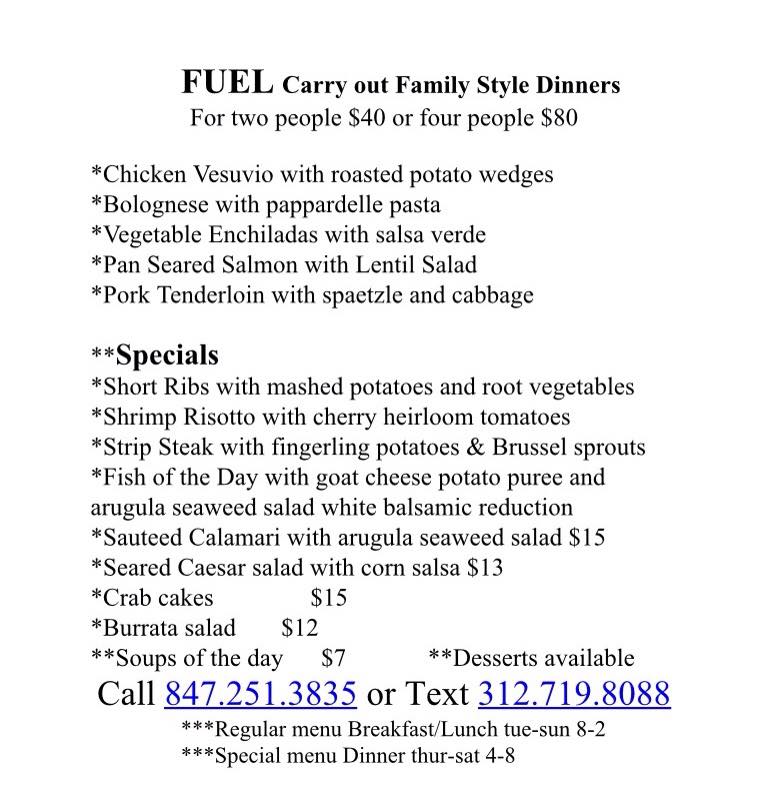 FUEL Carry out Family Style Dinners
For two people \$40 or four people \$80

*Chicken Vesuvio with roasted potato wedges
*Bolognese with pappardelle pasta
*Vegetable Enchiladas with salsa verde
*Pan Seared Salmon with Lentil Salad
*Pork Tenderloin with spaetzle and cabbage

**Specials
*Short Ribs with mashed potatoes and root vegetables
*Shrimp Risotto with cherry heirloom tomatoes
*Strip Steak with fingerling potatoes & Brussel sprouts
*Fish of the Day with goat cheese potato puree and arugula seaweed salad white balsamic reduction
*Sauteed Calamari with arugula seaweed salad \$15
*Seared Caesar salad with corn salsa \$13
*Crab cakes \$15
*Burrata salad \$12
**Soups of the day \$7 **Desserts available
Call 847.251.3835 or Text 312.719.8088
***Regular menu Breakfast/Lunch tue-sun 8-2
***Special menu Dinner thur-sat 4-8